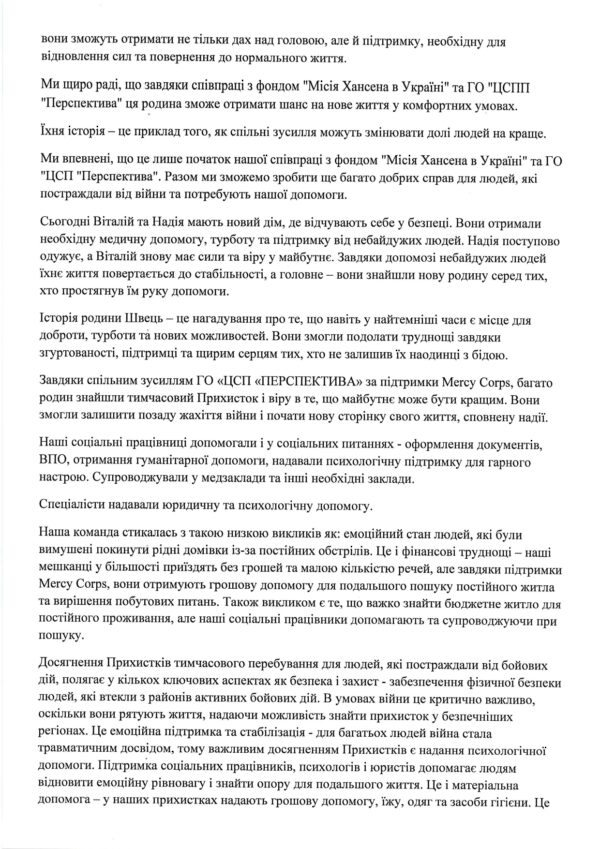 вони зможуть отримати не тільки дах над головою, але й підтримку, необхідну для відновлення сил та повернення до нормального життя.

Ми щиро раді, що завдяки співпраці з фондом "Місія Хансена в Україні" та ГО "ЦСПП "Перспектива" ця родина зможе отримати шанс на нове життя у комфортних умовах.

Їхня історія – це приклад того, як спільні зусилля можуть змінювати долі людей на краще.

Ми впевнені, що це лише початок нашої співпраці з фондом "Місія Хансена в Україні" та ГО "ЦСП "Перспектива". Разом ми зможемо зробити ще багато добрих справ для людей, які постраждали від війни та потребують нашої допомоги.

Сьогодні Віталій та Надія мають новий дім, де відчувають себе у безпеці. Вони отримали необхідну медичну допомогу, турботу та підтримку від небайдужих людей. Надія поступово одужує, а Віталій знову має сили та віру у майбутнє. Завдяки допомозі небайдужих людей їхнє життя повертається до стабільності, а головне – вони знайшли нову родину серед тих, хто простягнув їм руку допомоги.

Історія родини Швець – це нагадування про те, що навіть у найтемніші часи є місце для доброти, турботи та нових можливостей. Вони змогли подолати труднощі завдяки згуртованості, підтримці та щирим серцям тих, хто не залишив їх наодинці з бідою.

Завдяки спільним зусиллям ГО «ЦСП «ПЕРСПЕКТИВА» за підтримки Mercy Corps, багато родин знайшли тимчасовий Прихисток і віру в те, що майбутнє може бути кращим. Вони змогли залишити позаду жахіття війни і почати нову сторінку свого життя, сповнену надії.

Наші соціальні працівниці допомагали і у соціальних питаннях - оформлення документів, ВПО, отримання гуманітарної допомоги, надавали психологічну підтримку для гарного настрою. Супроводжували у медзаклади та інші необхідні заклади.

Спеціалісти надавали юридичну та психологічну допомогу.

Наша команда стикалась з такою низкою викликів як: емоційний стан людей, які були вимушені покинути рідні домівки із-за постійних обстрілів. Це і фінансові труднощі – наші мешканці у більшості приїздять без грошей та малою кількістю речей, але завдяки підтримки Mercy Corps, вони отримують грошову допомогу для подальшого пошуку постійного житла та вирішення побутових питань. Також викликом є те, що важко знайти бюджетне житло для постійного проживання, але наші соціальні працівники допомагають та супроводжуючи при пошуку.

Досягнення Прихистків тимчасового перебування для людей, які постраждали від бойових дій, полягає у кількох ключових аспектах як безпека і захист - забезпечення фізичної безпеки людей, які втекли з районів активних бойових дій. В умовах війни це критично важливо, оскільки вони рятують життя, надаючи можливість знайти прихисток у безпечніших регіонах. Це емоційна підтримка та стабілізація - для багатьох людей війна стала травматичним досвідом, тому важливим досягненням Прихистків є надання психологічної допомоги. Підтримка соціальних працівників, психологів і юристів допомагає людям відновити емоційну рівновагу і знайти опору для подальшого життя. Це і матеріальна допомога – у наших прихистках надають грошову допомогу, їжу, одяг та засоби гігієни. Це